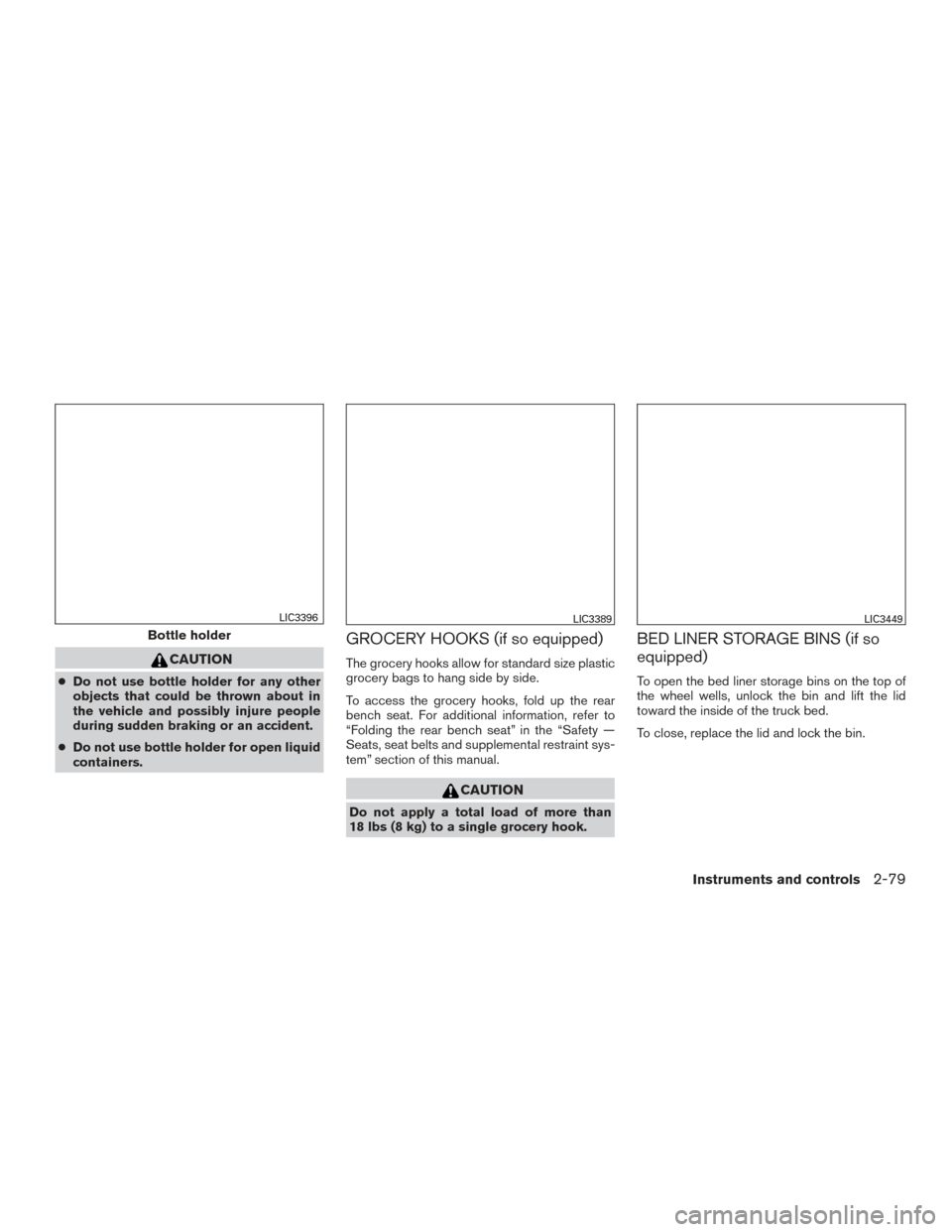 LIC3396

Bottle holder

CAUTION

● Do not use bottle holder for any other objects that could be thrown about in the vehicle and possibly injure people during sudden braking or an accident.

● Do not use bottle holder for open liquid containers.

LIC3389

GROCERY HOOKS (if so equipped)

The grocery hooks allow for standard size plastic grocery bags to hang side by side.

To access the grocery hooks, fold up the rear bench seat. For additional information, refer to “Folding the rear bench seat” in the “Safety — Seats, seat belts and supplemental restraint system” section of this manual.

CAUTION

Do not apply a total load of more than 18 lbs (8 kg) to a single grocery hook.

LIC3449

BED LINER STORAGE BINS (if so equipped)

To open the bed liner storage bins on the top of the wheel wells, unlock the bin and lift the lid toward the inside of the truck bed.

To close, replace the lid and lock the bin.

Instruments and controls 2-79

carmanualsonline.info